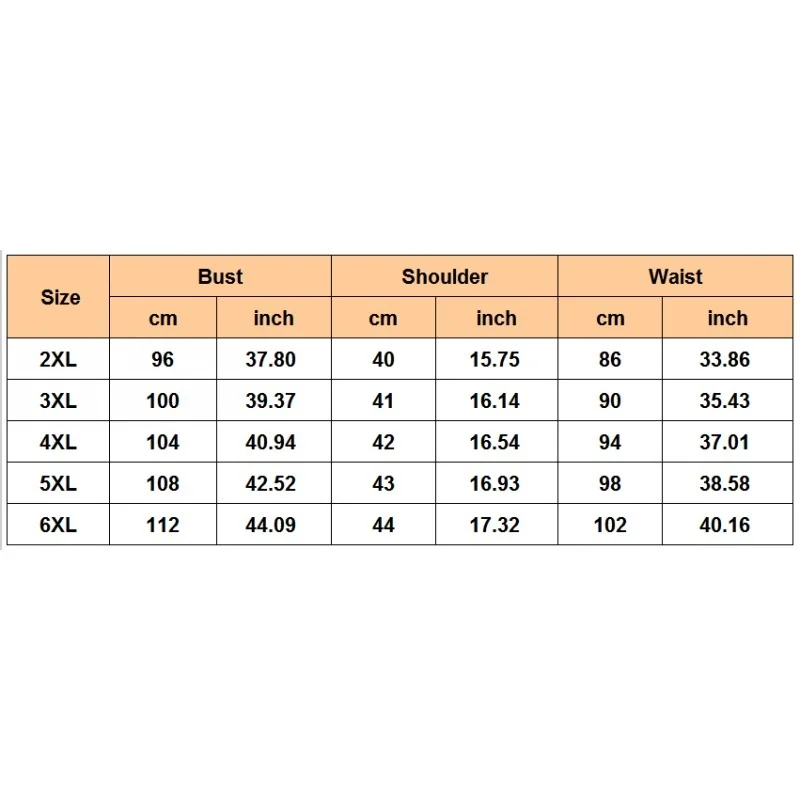 | Size | Bust | | Shoulder | | Waist | |
|---|---|---|---|---|---|---|
| | cm | inch | cm | inch | cm | inch |
| 2XL | 96 | 37.80 | 40 | 15.75 | 86 | 33.86 |
| 3XL | 100 | 39.37 | 41 | 16.14 | 90 | 35.43 |
| 4XL | 104 | 40.94 | 42 | 16.54 | 94 | 37.01 |
| 5XL | 108 | 42.52 | 43 | 16.93 | 98 | 38.58 |
| 6XL | 112 | 44.09 | 44 | 17.32 | 102 | 40.16 |